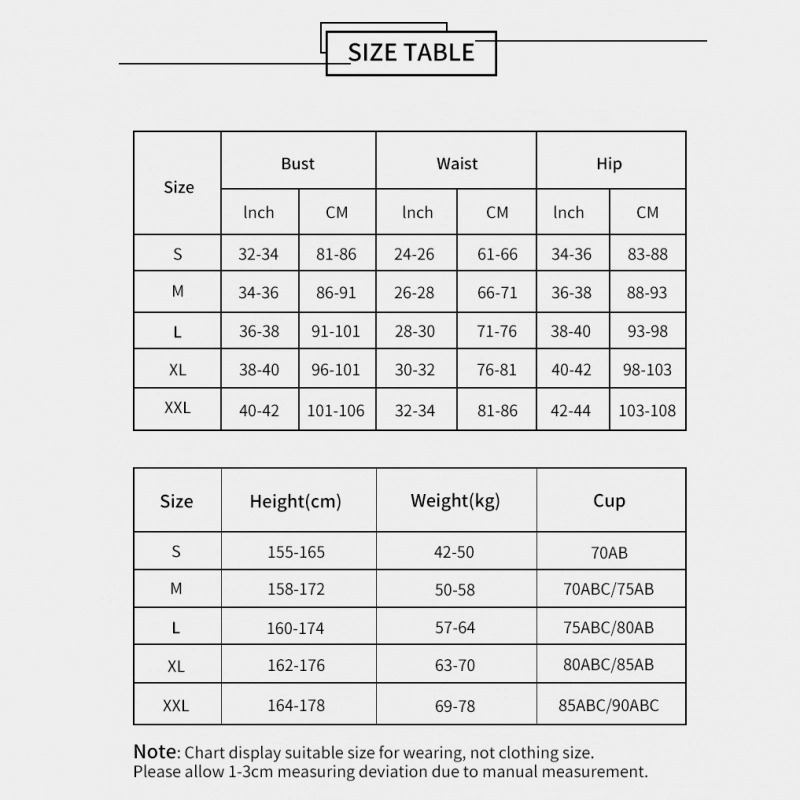 SIZE TABLE

| Size | Bust | | Waist | | Hip | |
|---|---|---|---|---|---|---|
| | lnch | CM | lnch | CM | lnch | CM |
| S | 32-34 | 81-86 | 24-26 | 61-66 | 34-36 | 83-88 |
| M | 34-36 | 86-91 | 26-28 | 66-71 | 36-38 | 88-93 |
| L | 36-38 | 91-101 | 28-30 | 71-76 | 38-40 | 93-98 |
| XL | 38-40 | 96-101 | 30-32 | 76-81 | 40-42 | 98-103 |
| XXL | 40-42 | 101-106 | 32-34 | 81-86 | 42-44 | 103-108 |

| Size | Height(cm) | Weight(kg) | Cup |
|---|---|---|---|
| S | 155-165 | 42-50 | 70AB |
| M | 158-172 | 50-58 | 70ABC/75AB |
| L | 160-174 | 57-64 | 75ABC/80AB |
| XL | 162-176 | 63-70 | 80ABC/85AB |
| XXL | 164-178 | 69-78 | 85ABC/90ABC |

Note: Chart display suitable size for wearing, not clothing size.
Please allow 1-3cm measuring deviation due to manual measurement.